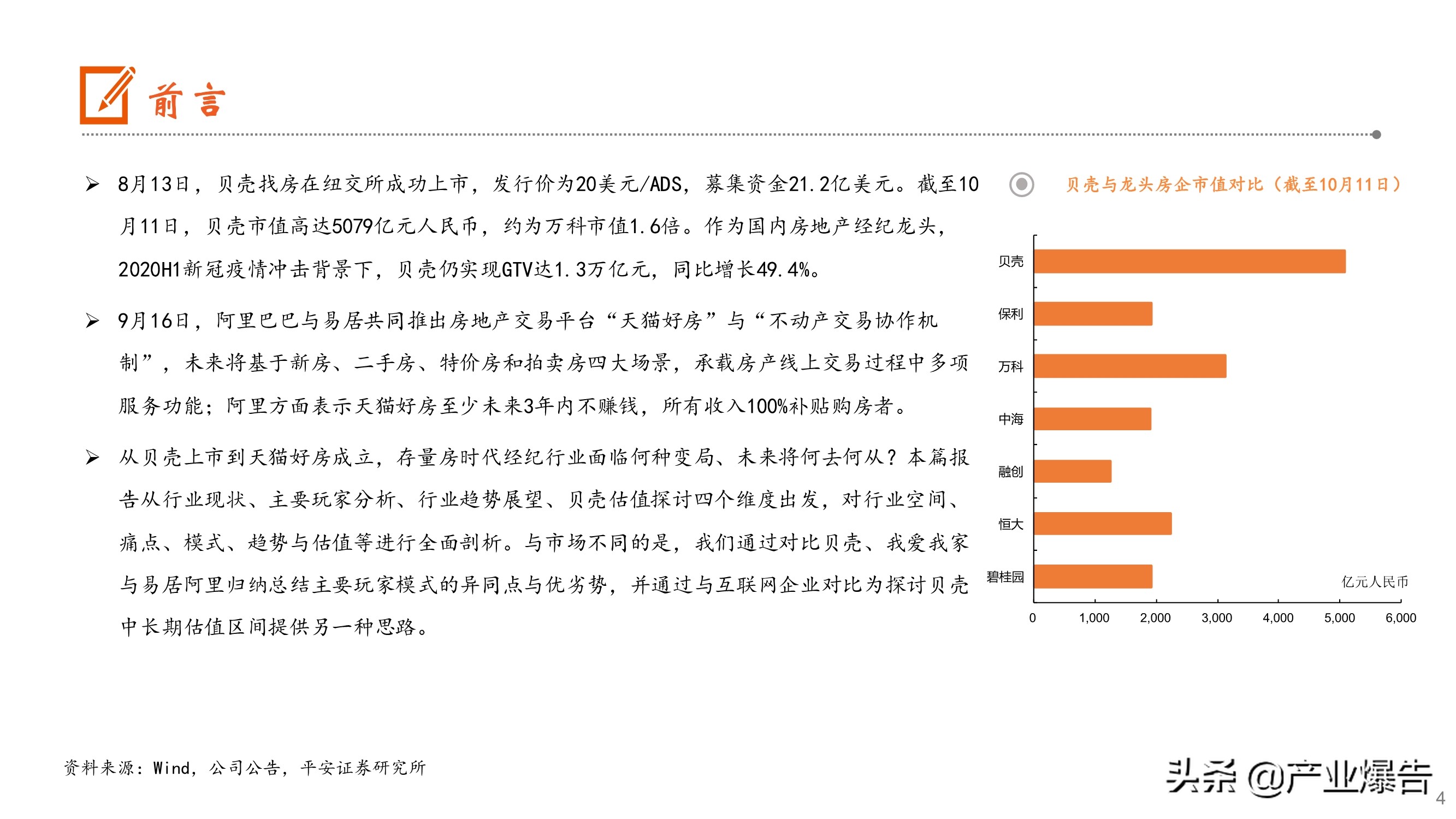 前言

➢ 8月13日，贝壳找房在纽交所成功上市，发行价为20美元/ADS，募集资金21.2亿美元。截至10月11日，贝壳市值高达5079亿元人民币，约为万科市值1.6倍。作为国内房地产经纪龙头，2020H1新冠疫情冲击背景下，贝壳仍实现GTV达1.3万亿元，同比增长49.4%。

➢ 9月16日，阿里巴巴与易居共同推出房地产交易平台“天猫好房”与“不动产交易协作机制”，未来将基于新房、二手房、特价房和拍卖房四大场景，承载房产线上交易过程中多项服务功能；阿里方面表示天猫好房至少未来3年内不赚钱，所有收入100%补贴购房者。

➢ 从贝壳上市到天猫好房成立，存量房时代经纪行业面临何种变局、未来将何去何从？本篇报告从行业现状、主要玩家分析、行业趋势展望、贝壳估值探讨四个维度出发，对行业空间、痛点、模式、趋势与估值等进行全面剖析。与市场不同的是，我们通过对比贝壳、我爱我家与易居阿里归纳总结主要玩家模式的异同点与优劣势，并通过与互联网企业对比为探讨贝壳中长期估值区间提供另一种思路。

贝壳与龙头房企市值对比（截至10月11日）

贝壳
保利
万科
中海
融创
恒大
碧桂园
亿元人民币
0 1,000 2,000 3,000 4,000 5,000 6,000

资料来源：Wind，公司公告，平安证券研究所

头条 @产业爆告

4